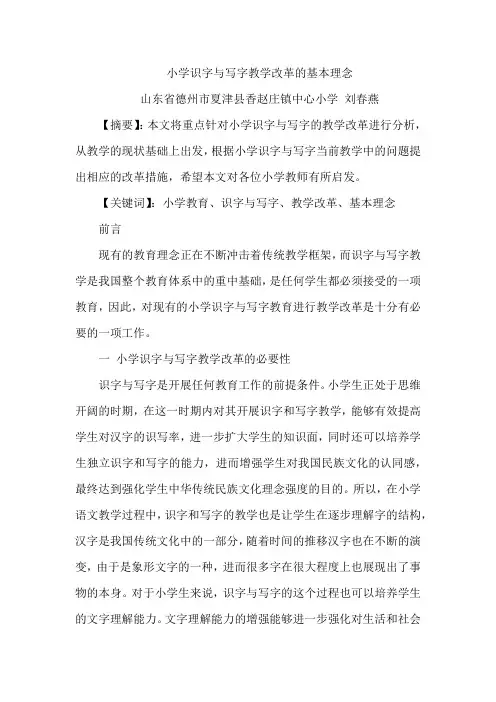 小学识字与写字教学改革的基本理念

山东省德州市夏津县香赵庄镇中心小学 刘春燕

【摘要】：本文将重点针对小学识字与写字的教学改革进行分析，从教学的现状基础上出发，根据小学识字与写字当前教学中的问题提出相应的改革措施，希望本文对各位小学教师有所启发。

【关键词】：小学教育、识字与写字、教学改革、基本理念

前言

现有的教育理念正在不断冲击着传统教学框架，而识字与写字教学是我国整个教育体系中的重中基础，是任何学生都必须接受的一项教育，因此，对现有的小学识字与写字教育进行教学改革是十分有必要的一项工作。

一 小学识字与写字教学改革的必要性

识字与写字是开展任何教育工作的前提条件。小学生正处于思维开阔的时期，在这一时期内对其开展识字和写字教学，能够有效提高学生对汉字的识写率，进一步扩大学生的知识面，同时还可以培养学生独立识字和写字的能力，进而增强学生对我国民族文化的认同感，最终达到强化学生中华传统民族文化理念强度的目的。所以，在小学语文教学过程中，识字和写字的教学也是让学生在逐步理解字的结构，汉字是我国传统文化中的一部分，随着时间的推移汉字也在不断的演变，由于是象形文字的一种，进而很多字在很大程度上也展现出了事物的本身。对于小学生来说，识字与写字的这个过程也可以培养学生的文字理解能力。文字理解能力的增强能够进一步强化对生活和社会